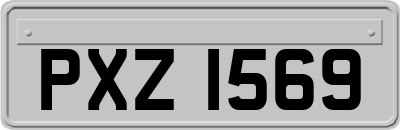 PXZ 1569